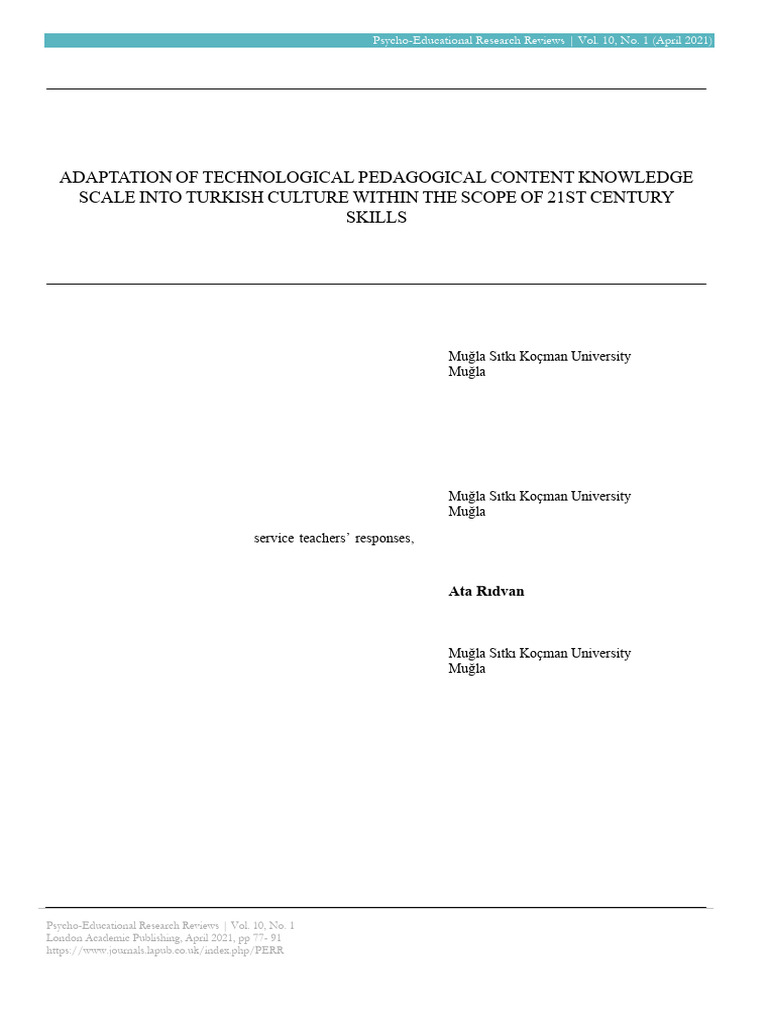 Psycho-Educational Research Reviews | Vol. 10, No. 1 (April 2021)

ADAPTATION OF TECHNOLOGICAL PEDAGOGICAL CONTENT KNOWLEDGE SCALE INTO TURKISH CULTURE WITHIN THE SCOPE OF 21ST CENTURY SKILLS

Muğla Sıtkı Koçman University
Muğla

Muğla Sıtkı Koçman University
Muğla

service teachers' responses,

Ata Rıdvan

Muğla Sıtkı Koçman University
Muğla

Psycho-Educational Research Reviews | Vol. 10, No. 1
London Academic Publishing, April 2021, pp 77- 91
https://www.journals.lapub.co.uk/index.php/PERR